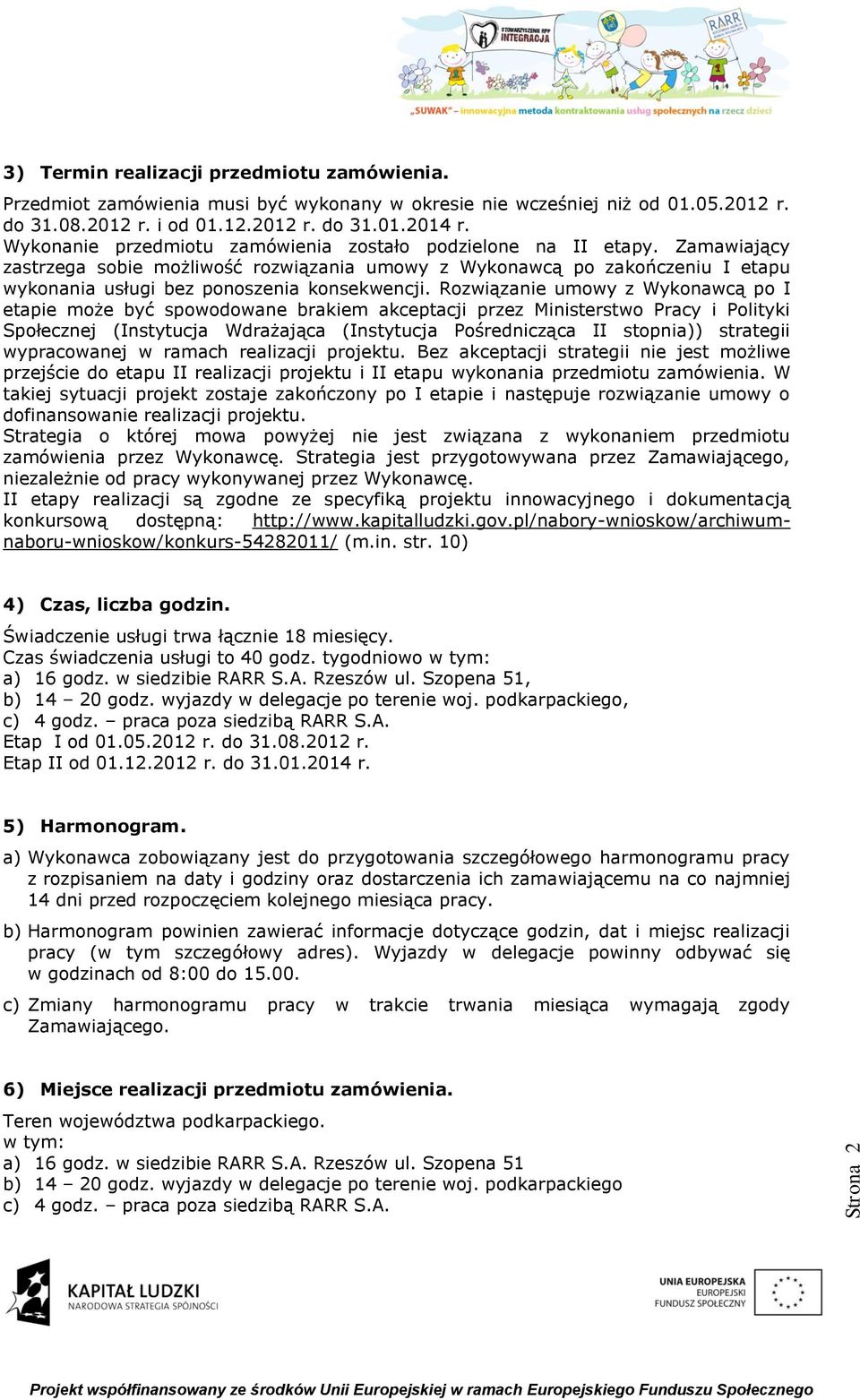 STOWARZYSZENIE RPP INTEGRACJA
RARR
„SUWAK" – innowacyjna metoda kontraktowania usług społecznych na rzecz dzieci

3) Termin realizacji przedmiotu zamówienia.

Przedmiot zamówienia musi być wykonany w okresie nie wcześniej niż od 01.05.2012 r. do 31.08.2012 r. i od 01.12.2012 r. do 31.01.2014 r.
Wykonanie przedmiotu zamówienia zostało podzielone na II etapy. Zamawiający zastrzega sobie możliwość rozwiązania umowy z Wykonawcą po zakończeniu I etapu wykonania usługi bez ponoszenia konsekwencji. Rozwiązanie umowy z Wykonawcą po I etapie może być spowodowane brakiem akceptacji przez Ministerstwo Pracy i Polityki Społecznej (Instytucja Wdrażająca (Instytucja Pośrednicząca II stopnia)) strategii wypracowanej w ramach realizacji projektu. Bez akceptacji strategii nie jest możliwe przejście do etapu II realizacji projektu i II etapu wykonania przedmiotu zamówienia. W takiej sytuacji projekt zostaje zakończony po I etapie i następuje rozwiązanie umowy o dofinansowanie realizacji projektu.
Strategia o której mowa powyżej nie jest związana z wykonaniem przedmiotu zamówienia przez Wykonawcę. Strategia jest przygotowywana przez Zamawiającego, niezależnie od pracy wykonywanej przez Wykonawcę.
II etapy realizacji są zgodne ze specyfiką projektu innowacyjnego i dokumentacją konkursową dostępną: http://www.kapitalludzki.gov.pl/nabory-wnioskow/archiwum-naboru-wnioskow/konkurs-54282011/ (m.in. str. 10)

4) Czas, liczba godzin.

Świadczenie usługi trwa łącznie 18 miesięcy.
Czas świadczenia usługi to 40 godz. tygodniowo w tym:
a) 16 godz. w siedzibie RARR S.A. Rzeszów ul. Szopena 51,
b) 14 – 20 godz. wyjazdy w delegacje po terenie woj. podkarpackiego,
c) 4 godz. – praca poza siedzibą RARR S.A.
Etap I od 01.05.2012 r. do 31.08.2012 r.
Etap II od 01.12.2012 r. do 31.01.2014 r.

5) Harmonogram.

a) Wykonawca zobowiązany jest do przygotowania szczegółowego harmonogramu pracy z rozpisaniem na daty i godziny oraz dostarczenia ich zamawiającemu na co najmniej 14 dni przed rozpoczęciem kolejnego miesiąca pracy.

b) Harmonogram powinien zawierać informacje dotyczące godzin, dat i miejsc realizacji pracy (w tym szczegółowy adres). Wyjazdy w delegacje powinny odbywać się w godzinach od 8:00 do 15.00.

c) Zmiany harmonogramu pracy w trakcie trwania miesiąca wymagają zgody Zamawiającego.

6) Miejsce realizacji przedmiotu zamówienia.

Teren województwa podkarpackiego.
w tym:
a) 16 godz. w siedzibie RARR S.A. Rzeszów ul. Szopena 51
b) 14 – 20 godz. wyjazdy w delegacje po terenie woj. podkarpackiego
c) 4 godz. – praca poza siedzibą RARR S.A.

Strona 2

KAPITAŁ LUDZKI
NARODOWA STRATEGIA SPÓJNOŚCI

UNIA EUROPEJSKA
EUROPEJSKI
FUNDUSZ SPOŁECZNY

Projekt współfinansowany ze środków Unii Europejskiej w ramach Europejskiego Funduszu Społecznego